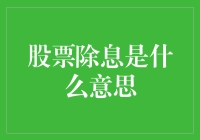 股票除息是什么意思